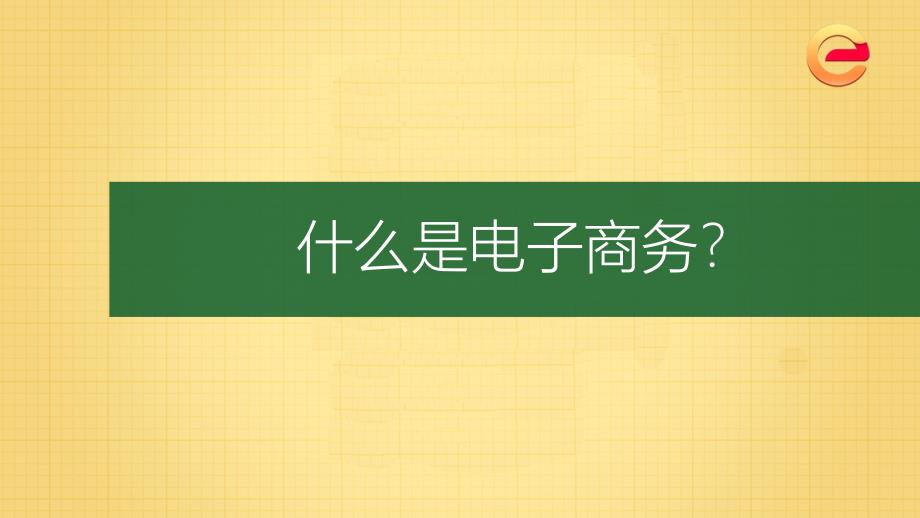 什么是电子商务?